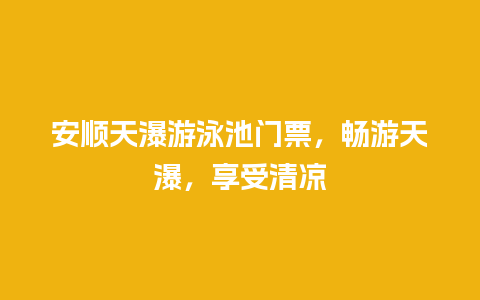 安顺天瀑游泳池门票，畅游天瀑，享受清凉